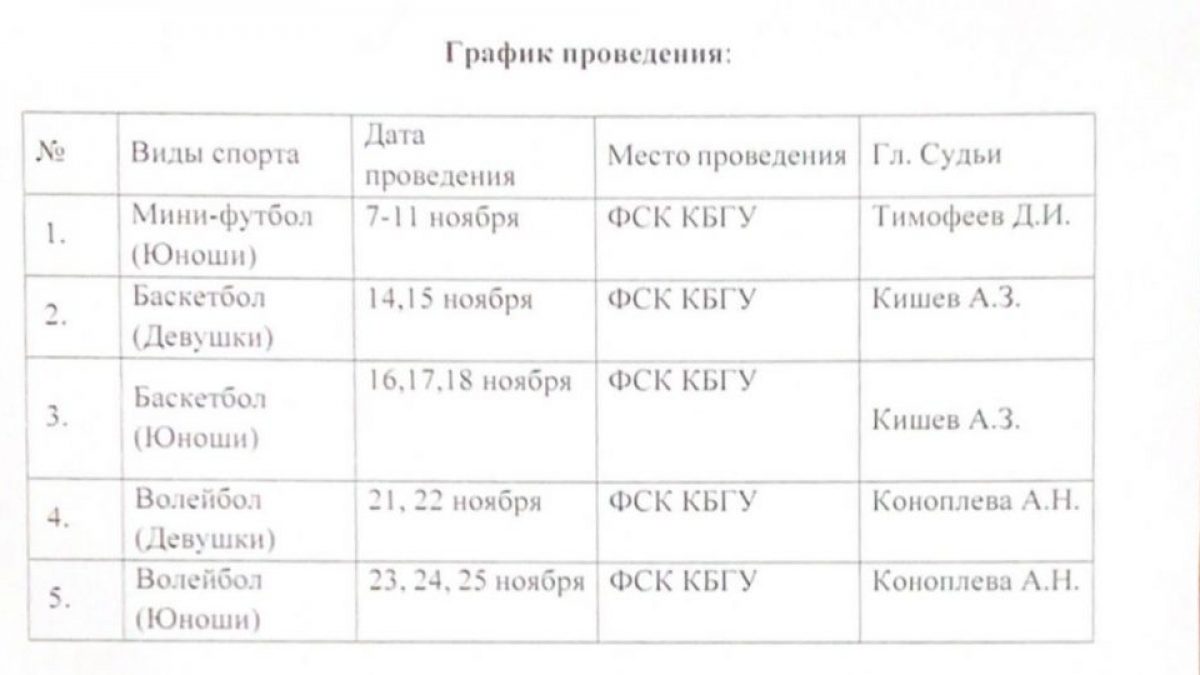 График проведения:

| № | Виды спорта | Дата проведения | Место проведения | Гл. Судьи |
|---|---|---|---|---|
| 1. | Мини-футбол (Юноши) | 7-11 ноября | ФСК КБГУ | Тимофеев Д.И. |
| 2. | Баскетбол (Девушки) | 14,15 ноября | ФСК КБГУ | Кишев А.З. |
| 3. | Баскетбол (Юноши) | 16,17,18 ноября | ФСК КБГУ | Кишев А.З. |
| 4. | Волейбол (Девушки) | 21, 22 ноября | ФСК КБГУ | Коноплева А.Н. |
| 5. | Волейбол (Юноши) | 23, 24, 25 ноября | ФСК КБГУ | Коноплева А.Н. |